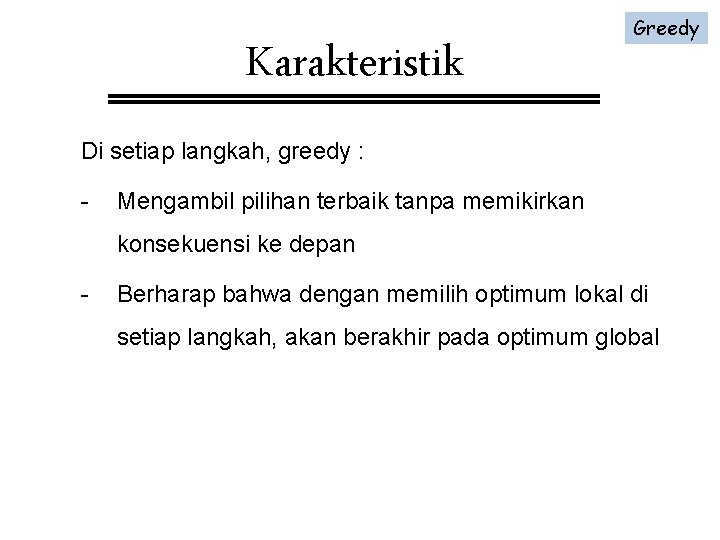 Greedy

Karakteristik

Di setiap langkah, greedy :

- Mengambil pilihan terbaik tanpa memikirkan konsekuensi ke depan

- Berharap bahwa dengan memilih optimum lokal di setiap langkah, akan berakhir pada optimum global